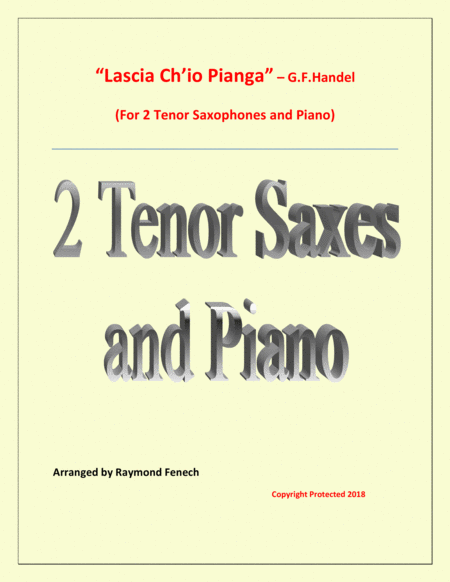 "Lascia Ch'io Pianga" – G.F.Handel

(For 2 Tenor Saxophones and Piano)

2 Tenor Saxes
and Piano

Arranged by Raymond Fenech

Copyright Protected 2018